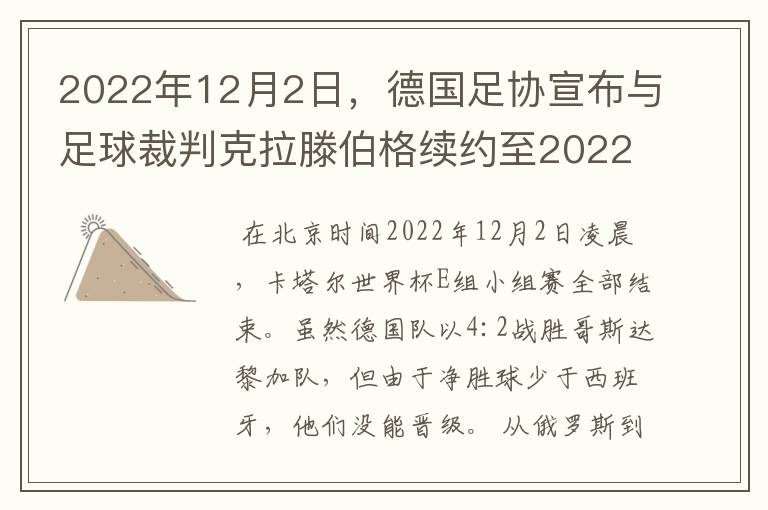 2022年12月2日，德国足协宣布与足球裁判克拉滕伯格续约至2022

在北京时间2022年12月2日凌晨，卡塔尔世界杯E组小组赛全部结束。虽然德国队以4:2战胜哥斯达黎加队，但由于净胜球少于西班牙，他们没能晋级。从俄罗斯到